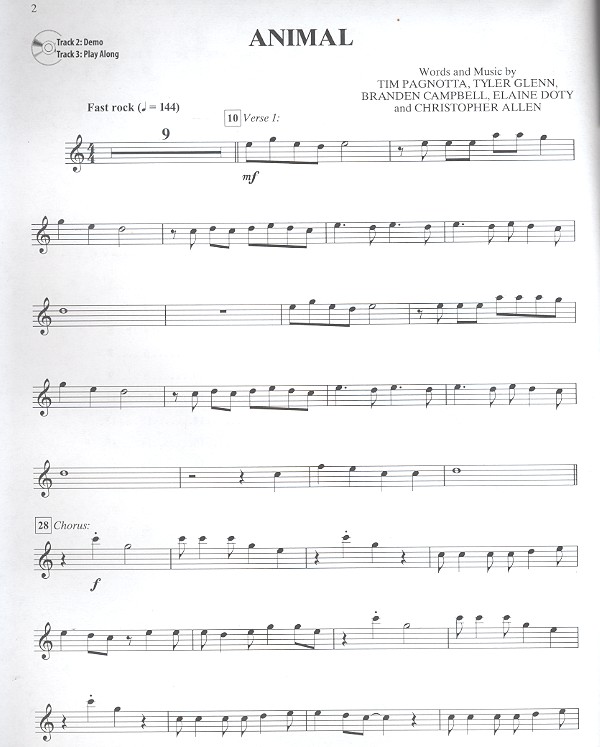 2

Track 2: Demo
Track 3: Play Along

ANIMAL

Words and Music by
TIM PAGNOTTA, TYLER GLENN,
BRANDEN CAMPBELL, ELAINE DOTY
and CHRISTOPHER ALLEN

Fast rock (♩ = 144)

9

10 Verse 1:

mf

28 Chorus:

f